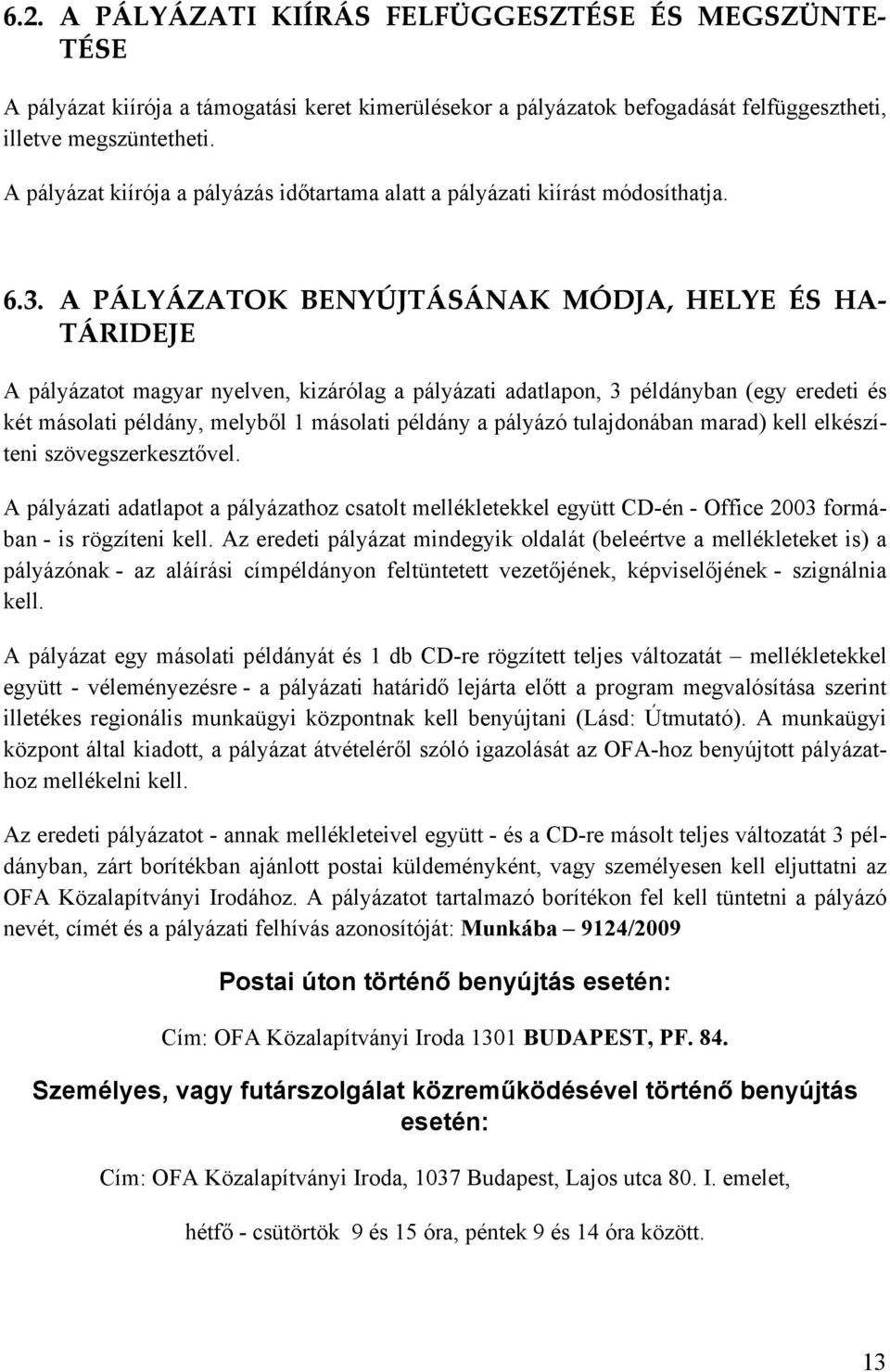 6.2. A PÁLYÁZATI KIÍRÁS FELFÜGGESZTÉSE ÉS MEGSZÜNTETÉSE

A pályázat kiírója a támogatási keret kimerülésekor a pályázatok befogadását felfüggesztheti, illetve megszüntetheti.

A pályázat kiírója a pályázás időtartama alatt a pályázati kiírást módosíthatja.

6.3. A PÁLYÁZATOK BENYÚJTÁSÁNAK MÓDJA, HELYE ÉS HATÁRIDEJE

A pályázatot magyar nyelven, kizárólag a pályázati adatlapon, 3 példányban (egy eredeti és két másolati példány, melyből 1 másolati példány a pályázó tulajdonában marad) kell elkészíteni szövegszerkesztővel.

A pályázati adatlapot a pályázathoz csatolt mellékletekkel együtt CD-én - Office 2003 formában - is rögzíteni kell. Az eredeti pályázat mindegyik oldalát (beleértve a mellékleteket is) a pályázónak - az aláírási címpéldányon feltüntetett vezetőjének, képviselőjének - szignálnia kell.

A pályázat egy másolati példányát és 1 db CD-re rögzített teljes változatát – mellékletekkel együtt - véleményezésre - a pályázati határidő lejárta előtt a program megvalósítása szerint illetékes regionális munkaügyi központnak kell benyújtani (Lásd: Útmutató). A munkaügyi központ által kiadott, a pályázat átvételéről szóló igazolását az OFA-hoz benyújtott pályázathoz mellékelni kell.

Az eredeti pályázatot - annak mellékleteivel együtt - és a CD-re másolt teljes változatát 3 példányban, zárt borítékban ajánlott postai küldeményként, vagy személyesen kell eljuttatni az OFA Közalapítványi Irodához. A pályázatot tartalmazó borítékon fel kell tüntetni a pályázó nevét, címét és a pályázati felhívás azonosítóját: Munkába – 9124/2009

Postai úton történő benyújtás esetén:

Cím: OFA Közalapítványi Iroda 1301 BUDAPEST, PF. 84.

Személyes, vagy futárszolgálat közreműködésével történő benyújtás esetén:

Cím: OFA Közalapítványi Iroda, 1037 Budapest, Lajos utca 80. I. emelet,

hétfő - csütörtök 9 és 15 óra, péntek 9 és 14 óra között.

13